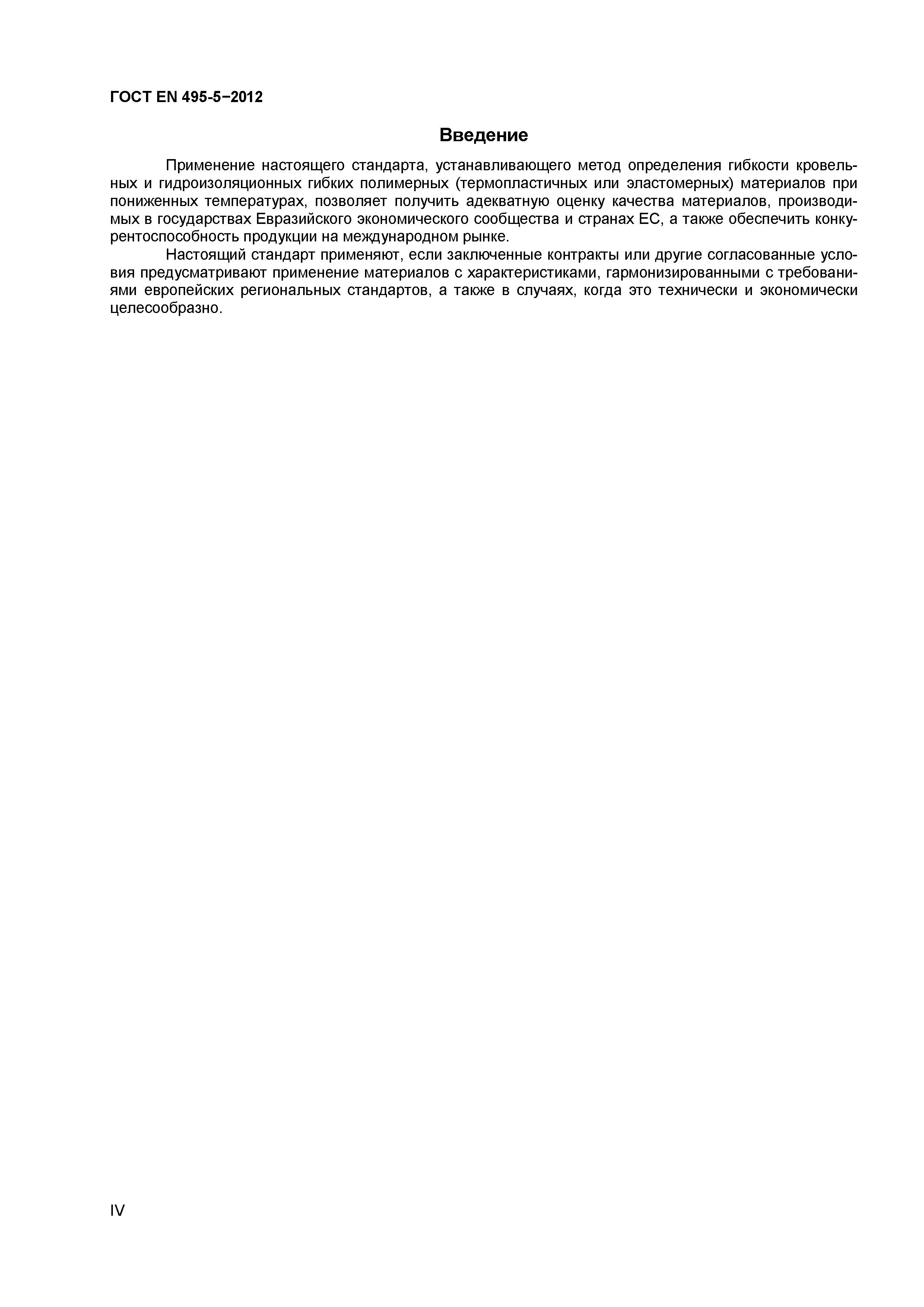 ГОСТ EN 495-5−2012

Введение

Применение настоящего стандарта, устанавливающего метод определения гибкости кровельных и гидроизоляционных гибких полимерных (термопластичных или эластомерных) материалов при пониженных температурах, позволяет получить адекватную оценку качества материалов, производимых в государствах Евразийского экономического сообщества и странах ЕС, а также обеспечить конкурентоспособность продукции на международном рынке.

Настоящий стандарт применяют, если заключенные контракты или другие согласованные условия предусматривают применение материалов с характеристиками, гармонизированными с требованиями европейских региональных стандартов, а также в случаях, когда это технически и экономически целесообразно.

IV